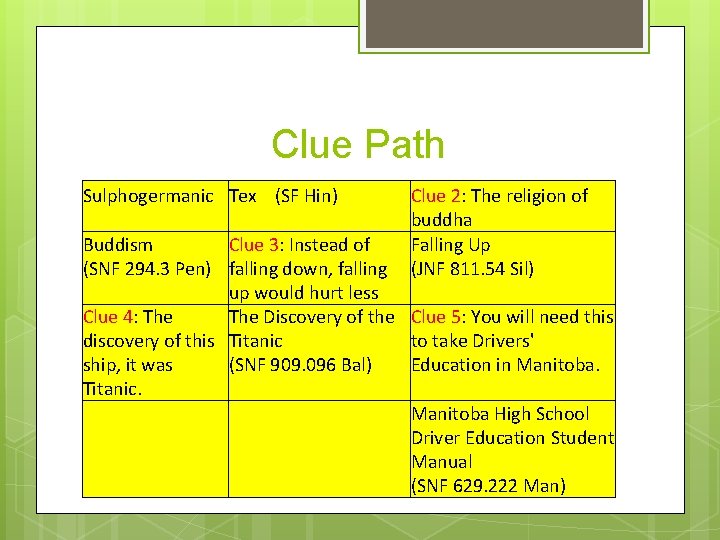 Clue Path

| Sulphogermanic | Tex (SF Hin) | Clue 2: The religion of buddha |
|---|---|---|
| Buddism (SNF 294.3 Pen) | Clue 3: Instead of falling down, falling up would hurt less | Falling Up (JNF 811.54 Sil) |
| Clue 4: The discovery of this ship, it was Titanic. | The Discovery of the Titanic (SNF 909.096 Bal) | Clue 5: You will need this to take Drivers' Education in Manitoba. |
| | | Manitoba High School Driver Education Student Manual (SNF 629.222 Man) |